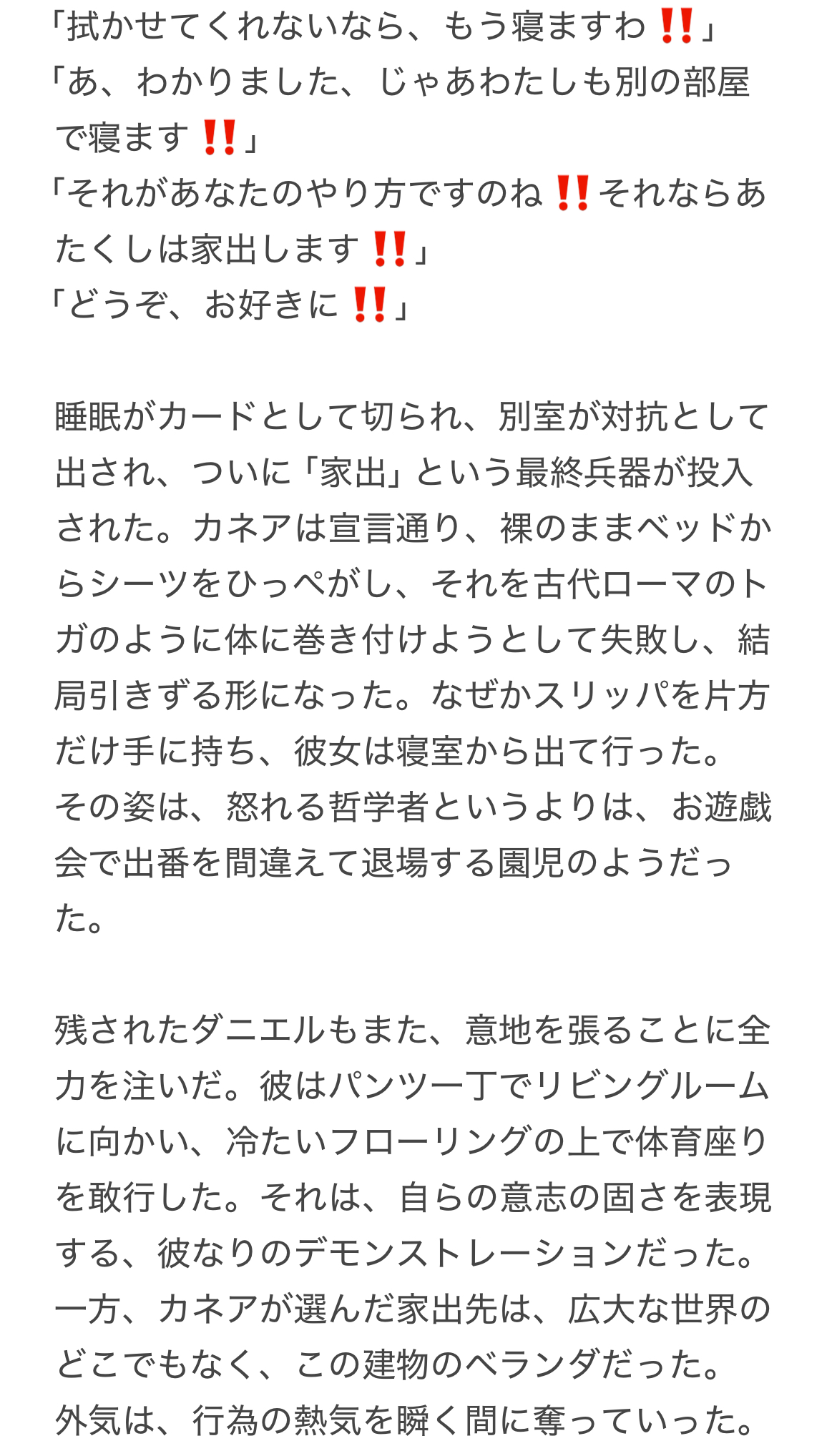 「拭かせてくれないなら、もう寝ますわ‼️」
「あ、わかりました、じゃあわたしも別の部屋で寝ます‼️」
「それがあなたのやり方ですのね‼️それならあたくしは家出します‼️」
「どうぞ、お好きに‼️」

睡眠がカードとして切られ、別室が対抗として出され、ついに「家出」という最終兵器が投入された。カネアは宣言通り、裸のままベッドからシーツをひっぺがし、それを古代ローマのトガのように体に巻き付けようとして失敗し、結局引きずる形になった。なぜかスリッパを片方だけ手に持ち、彼女は寝室から出て行った。
その姿は、怒れる哲学者というよりは、お遊戯会で出番を間違えて退場する園児のようだった。

残されたダニエルもまた、意地を張ることに全力を注いだ。彼はパンツ一丁でリビングルームに向かい、冷たいフローリングの上で体育座りを敢行した。それは、自らの意志の固さを表現する、彼なりのデモンストレーションだった。
一方、カネアが選んだ家出先は、広大な世界のどこでもなく、この建物のベランダだった。
外気は、行為の熱気を瞬く間に奪っていった。